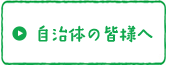 自治体の皆様へ